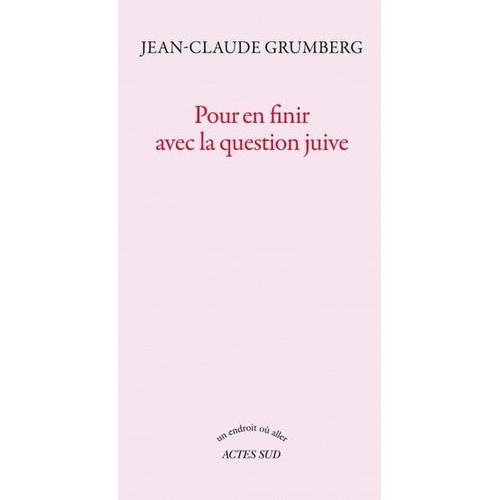 JEAN-CLAUDE GRUMBERG

Pour en finir avec la question juive

un endroit où aller
ACTES SUD